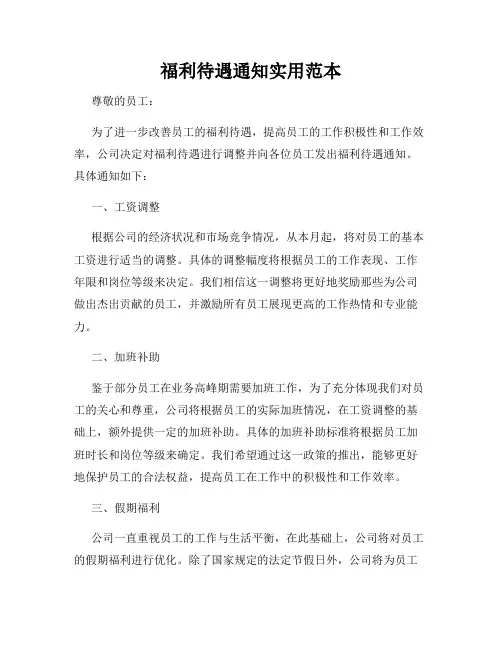 福利待遇通知实用范本

尊敬的员工：

为了进一步改善员工的福利待遇，提高员工的工作积极性和工作效率，公司决定对福利待遇进行调整并向各位员工发出福利待遇通知。具体通知如下：

一、工资调整

根据公司的经济状况和市场竞争情况，从本月起，将对员工的基本工资进行适当的调整。具体的调整幅度将根据员工的工作表现、工作年限和岗位等级来决定。我们相信这一调整将更好地奖励那些为公司做出杰出贡献的员工，并激励所有员工展现更高的工作热情和专业能力。

二、加班补助

鉴于部分员工在业务高峰期需要加班工作，为了充分体现我们对员工的关心和尊重，公司将根据员工的实际加班情况，在工资调整的基础上，额外提供一定的加班补助。具体的加班补助标准将根据员工加班时长和岗位等级来确定。我们希望通过这一政策的推出，能够更好地保护员工的合法权益，提高员工在工作中的积极性和工作效率。

三、假期福利

公司一直重视员工的工作与生活平衡，在此基础上，公司将对员工的假期福利进行优化。除了国家规定的法定节假日外，公司将为员工